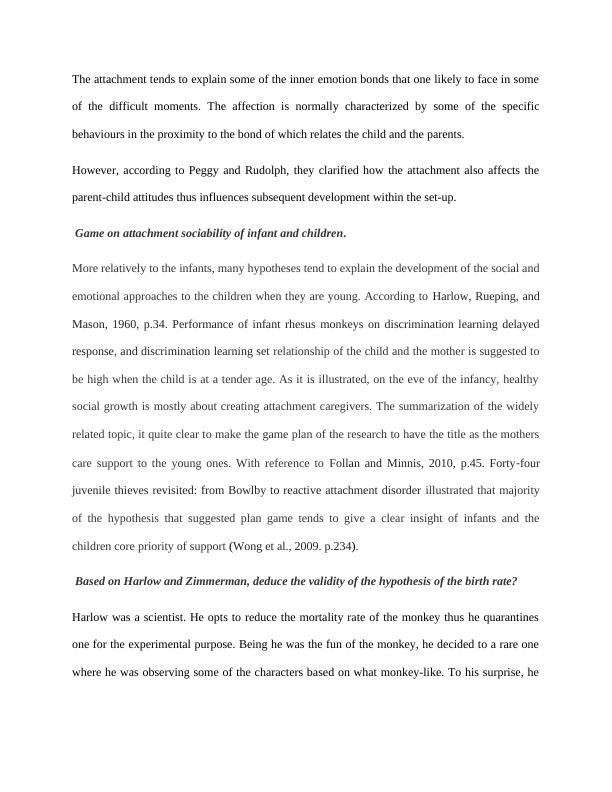 The attachment tends to explain some of the inner emotion bonds that one likely to face in some of the difficult moments. The affection is normally characterized by some of the specific behaviours in the proximity to the bond of which relates the child and the parents.

However, according to Peggy and Rudolph, they clarified how the attachment also affects the parent-child attitudes thus influences subsequent development within the set-up.

Game on attachment sociability of infant and children.

More relatively to the infants, many hypotheses tend to explain the development of the social and emotional approaches to the children when they are young. According to Harlow, Rueping, and Mason, 1960, p.34. Performance of infant rhesus monkeys on discrimination learning delayed response, and discrimination learning set relationship of the child and the mother is suggested to be high when the child is at a tender age. As it is illustrated, on the eve of the infancy, healthy social growth is mostly about creating attachment caregivers. The summarization of the widely related topic, it quite clear to make the game plan of the research to have the title as the mothers care support to the young ones. With reference to Follan and Minnis, 2010, p.45. Forty-four juvenile thieves revisited: from Bowlby to reactive attachment disorder illustrated that majority of the hypothesis that suggested plan game tends to give a clear insight of infants and the children core priority of support (Wong et al., 2009. p.234).

Based on Harlow and Zimmerman, deduce the validity of the hypothesis of the birth rate?

Harlow was a scientist. He opts to reduce the mortality rate of the monkey thus he quarantines one for the experimental purpose. Being he was the fun of the monkey, he decided to a rare one where he was observing some of the characters based on what monkey-like. To his surprise, he